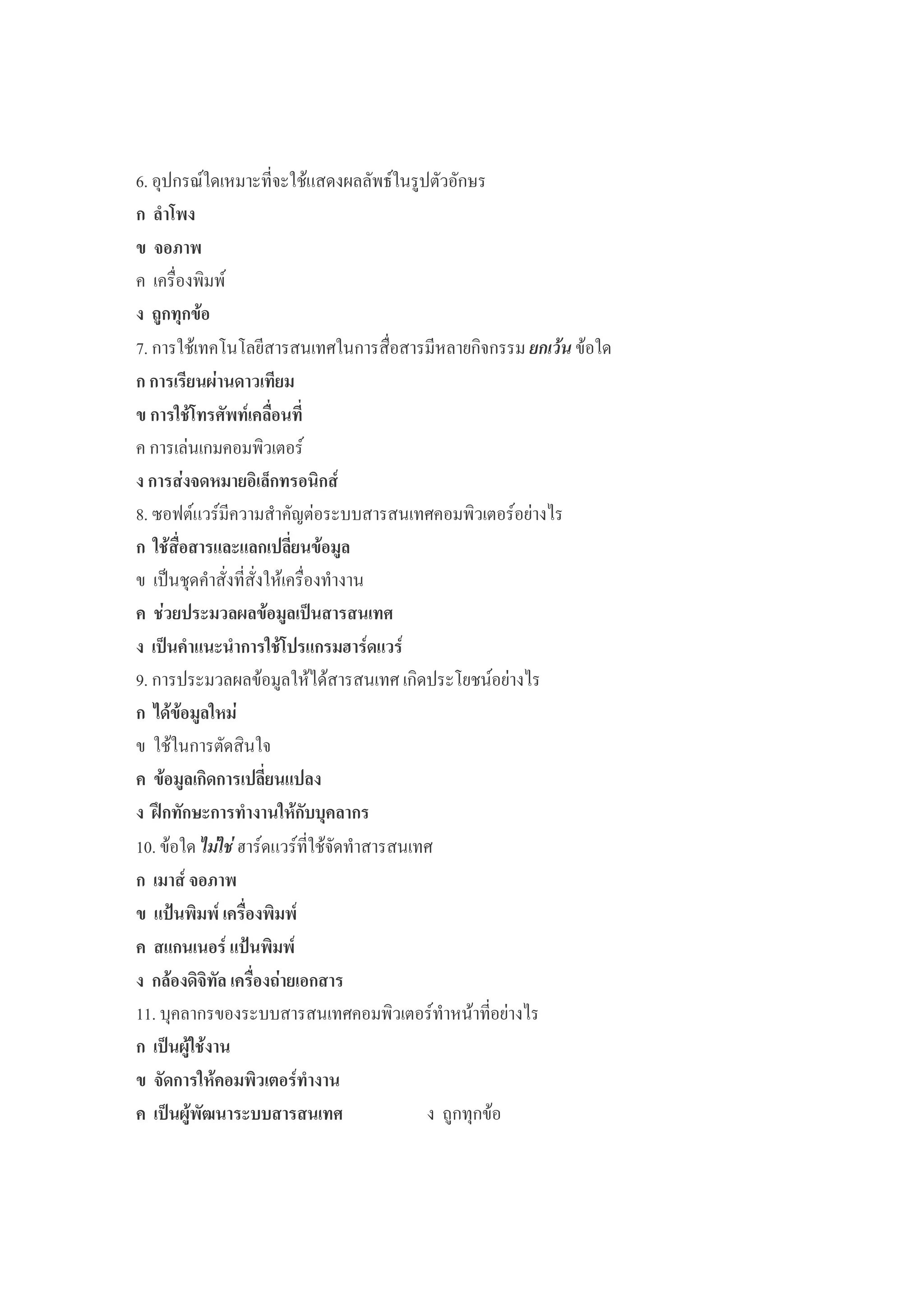 6. อุปกรณ์ใดเหมาะที่จะใช้แสดงผลลัพธ์ในรูปตัวอักษร

ก ลำโพง

ข จอภาพ

ค เครื่องพิมพ์

ง ถูกทุกข้อ

7. การใช้เทคโนโลยีสารสนเทศในการสื่อสารมีหลายกิจกรรม ยกเว้น ข้อใด

ก การเรียนผ่านดาวเทียม

ข การใช้โทรศัพท์เคลื่อนที่

ค การเล่นเกมคอมพิวเตอร์

ง การส่งจดหมายอิเล็กทรอนิกส์

8. ซอฟต์แวร์มีความสำคัญต่อระบบสารสนเทศคอมพิวเตอร์อย่างไร

ก ใช้สื่อสารและแลกเปลี่ยนข้อมูล

ข เป็นชุดคำสั่งที่สั่งให้เครื่องทำงาน

ค ช่วยประมวลผลข้อมูลเป็นสารสนเทศ

ง เป็นคำแนะนำการใช้โปรแกรมฮาร์ดแวร์

9. การประมวลผลข้อมูลให้ได้สารสนเทศ เกิดประโยชน์อย่างไร

ก ได้ข้อมูลใหม่

ข ใช้ในการตัดสินใจ

ค ข้อมูลเกิดการเปลี่ยนแปลง

ง ฝึกทักษะการทำงานให้กับบุคลากร

10. ข้อใด ไม่ใช่ ฮาร์ดแวร์ที่ใช้จัดทำสารสนเทศ

ก เมาส์ จอภาพ

ข แป้นพิมพ์ เครื่องพิมพ์

ค สแกนเนอร์ แป้นพิมพ์

ง กล้องดิจิทัล เครื่องถ่ายเอกสาร

11. บุคลากรของระบบสารสนเทศคอมพิวเตอร์ทำหน้าที่อย่างไร

ก เป็นผู้ใช้งาน

ข จัดการให้คอมพิวเตอร์ทำงาน

ค เป็นผู้พัฒนาระบบสารสนเทศ ง ถูกทุกข้อ